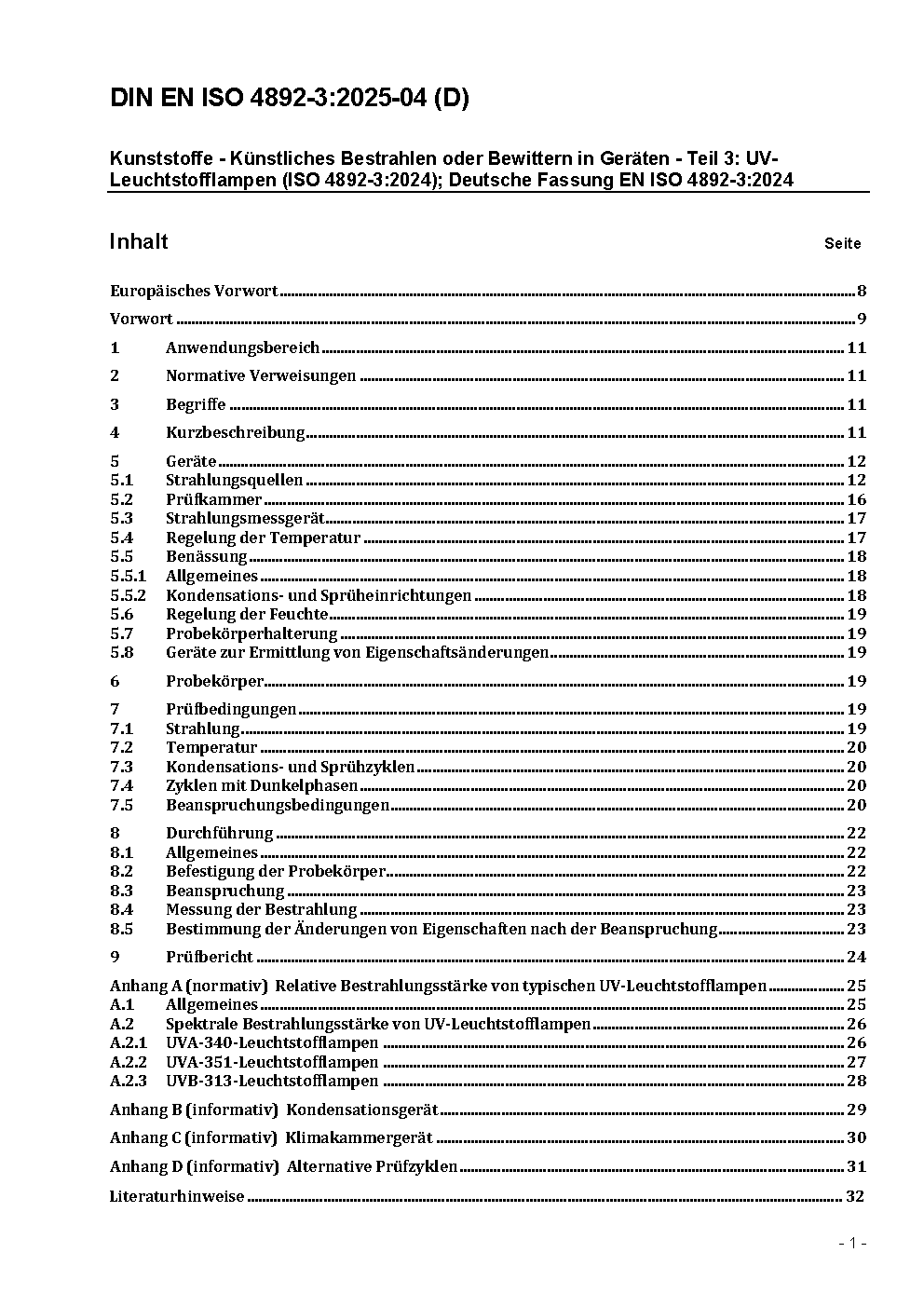 DIN EN ISO 4892-3:2025-04 (D)

Kunststoffe - Künstliches Bestrahlen oder Bewittern in Geräten - Teil 3: UV-Leuchtstofflampen (ISO 4892-3:2024); Deutsche Fassung EN ISO 4892-3:2024

Inhalt Seite

Europäisches Vorwort 8
Vorwort 9
1 Anwendungsbereich 11
2 Normative Verweisungen 11
3 Begriffe 11
4 Kurzbeschreibung 11
5 Geräte 12
5.1 Strahlungsquellen 12
5.2 Prüfkammer 16
5.3 Strahlungsmessgerät 17
5.4 Regelung der Temperatur 17
5.5 Benässung 18
5.5.1 Allgemeines 18
5.5.2 Kondensations- und Sprüheinrichtungen 18
5.6 Regelung der Feuchte 19
5.7 Probekörperhalterung 19
5.8 Geräte zur Ermittlung von Eigenschaftsänderungen 19
6 Probekörper 19
7 Prüfbedingungen 19
7.1 Strahlung 19
7.2 Temperatur 20
7.3 Kondensations- und Sprühzyklen 20
7.4 Zyklen mit Dunkelphasen 20
7.5 Beanspruchungsbedingungen 20
8 Durchführung 22
8.1 Allgemeines 22
8.2 Befestigung der Probekörper 22
8.3 Beanspruchung 23
8.4 Messung der Bestrahlung 23
8.5 Bestimmung der Änderungen von Eigenschaften nach der Beanspruchung 23
9 Prüfbericht 24
Anhang A (normativ) Relative Bestrahlungsstärke von typischen UV-Leuchtstofflampen 25
A.1 Allgemeines 25
A.2 Spektrale Bestrahlungsstärke von UV-Leuchtstofflampen 26
A.2.1 UVA-340-Leuchtstofflampen 26
A.2.2 UVA-351-Leuchtstofflampen 27
A.2.3 UVB-313-Leuchtstofflampen 28
Anhang B (informativ) Kondensationsgerät 29
Anhang C (informativ) Klimakammergerät 30
Anhang D (informativ) Alternative Prüfzyklen 31
Literaturhinweise 32

- 1 -